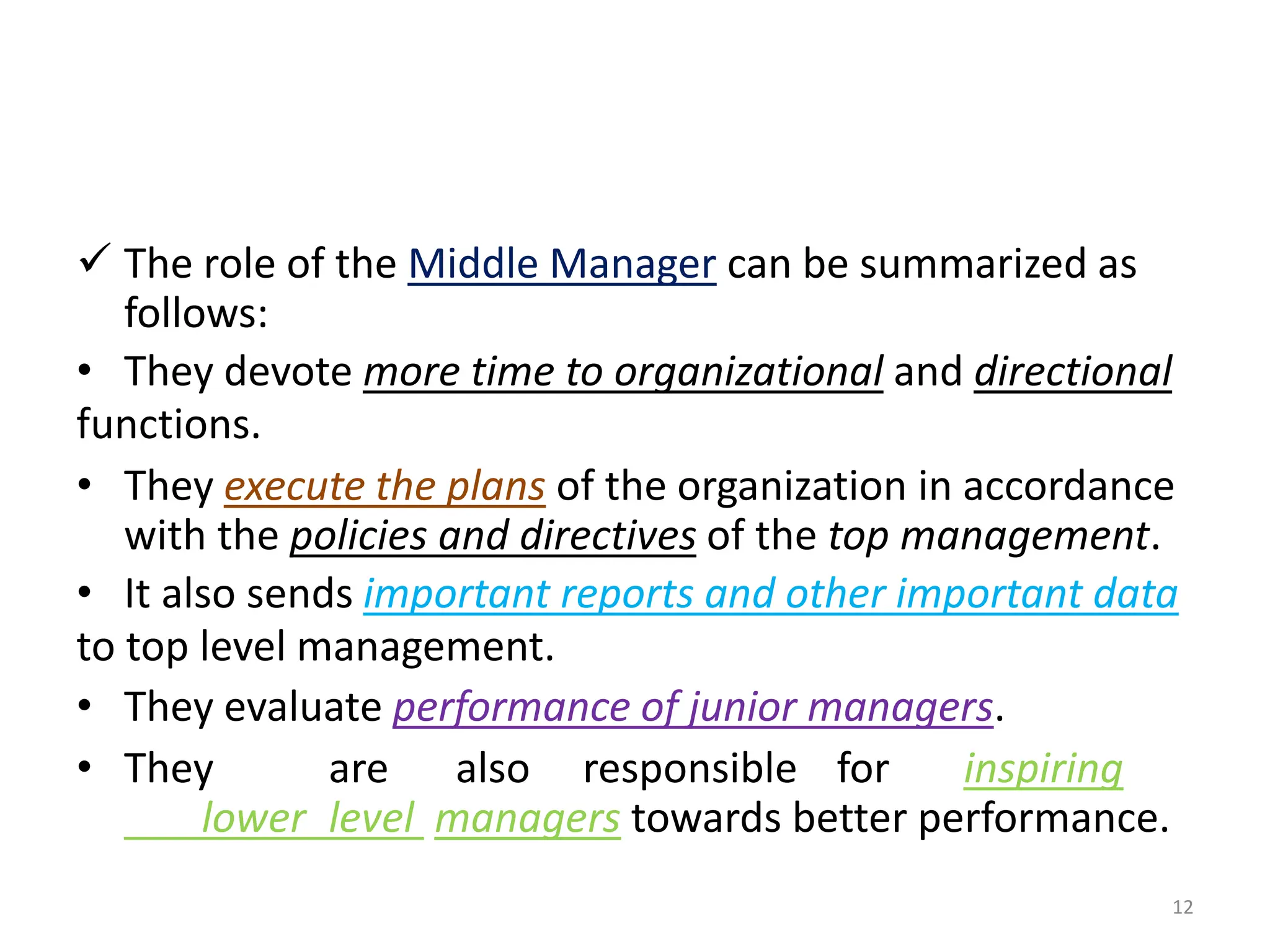 ✓ The role of the Middle Manager can be summarized as follows:

• They devote more time to organizational and directional functions.

• They execute the plans of the organization in accordance with the policies and directives of the top management.

• It also sends important reports and other important data to top level management.

• They evaluate performance of junior managers.

• They are also responsible for inspiring lower level managers towards better performance.

12